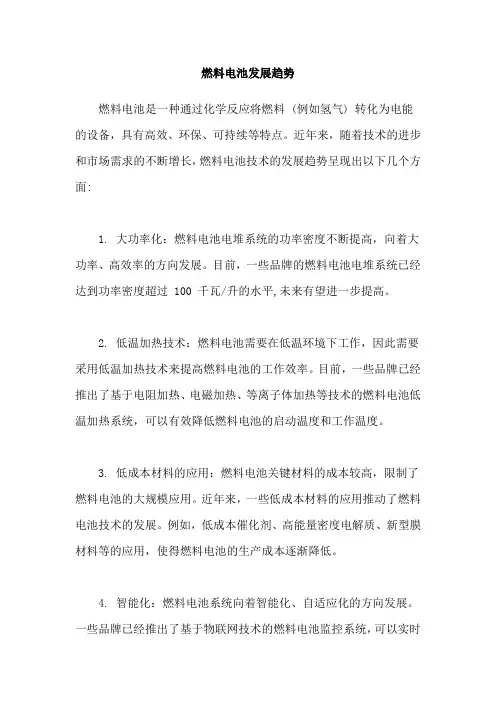 燃料电池发展趋势

燃料电池是一种通过化学反应将燃料（例如氢气）转化为电能的设备，具有高效、环保、可持续等特点。近年来，随着技术的进步和市场需求的不断增长，燃料电池技术的发展趋势呈现出以下几个方面:

1. 大功率化：燃料电池电堆系统的功率密度不断提高，向着大功率、高效率的方向发展。目前，一些品牌的燃料电池电堆系统已经达到功率密度超过 100 千瓦/升的水平,未来有望进一步提高。

2. 低温加热技术：燃料电池需要在低温环境下工作，因此需要采用低温加热技术来提高燃料电池的工作效率。目前，一些品牌已经推出了基于电阻加热、电磁加热、等离子体加热等技术的燃料电池低温加热系统，可以有效降低燃料电池的启动温度和工作温度。

3. 低成本材料的应用：燃料电池关键材料的成本较高，限制了燃料电池的大规模应用。近年来，一些低成本材料的应用推动了燃料电池技术的发展。例如，低成本催化剂、高能量密度电解质、新型膜材料等的应用，使得燃料电池的生产成本逐渐降低。

4. 智能化：燃料电池系统向着智能化、自适应化的方向发展。一些品牌已经推出了基于物联网技术的燃料电池监控系统，可以实时